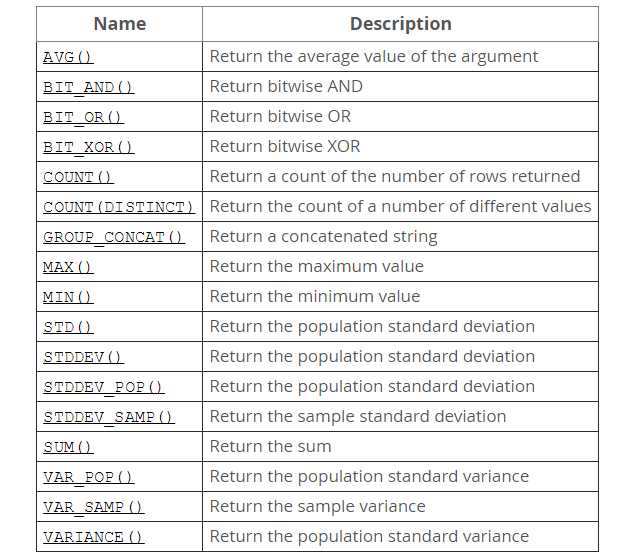 | Name | Description |
|---|---|
| AVG() | Return the average value of the argument |
| BIT_AND() | Return bitwise AND |
| BIT_OR() | Return bitwise OR |
| BIT_XOR() | Return bitwise XOR |
| COUNT() | Return a count of the number of rows returned |
| COUNT(DISTINCT) | Return the count of a number of different values |
| GROUP_CONCAT() | Return a concatenated string |
| MAX() | Return the maximum value |
| MIN() | Return the minimum value |
| STD() | Return the population standard deviation |
| STDDEV() | Return the population standard deviation |
| STDDEV_POP() | Return the population standard deviation |
| STDDEV_SAMP() | Return the sample standard deviation |
| SUM() | Return the sum |
| VAR_POP() | Return the population standard variance |
| VAR_SAMP() | Return the sample variance |
| VARIANCE() | Return the population standard variance |